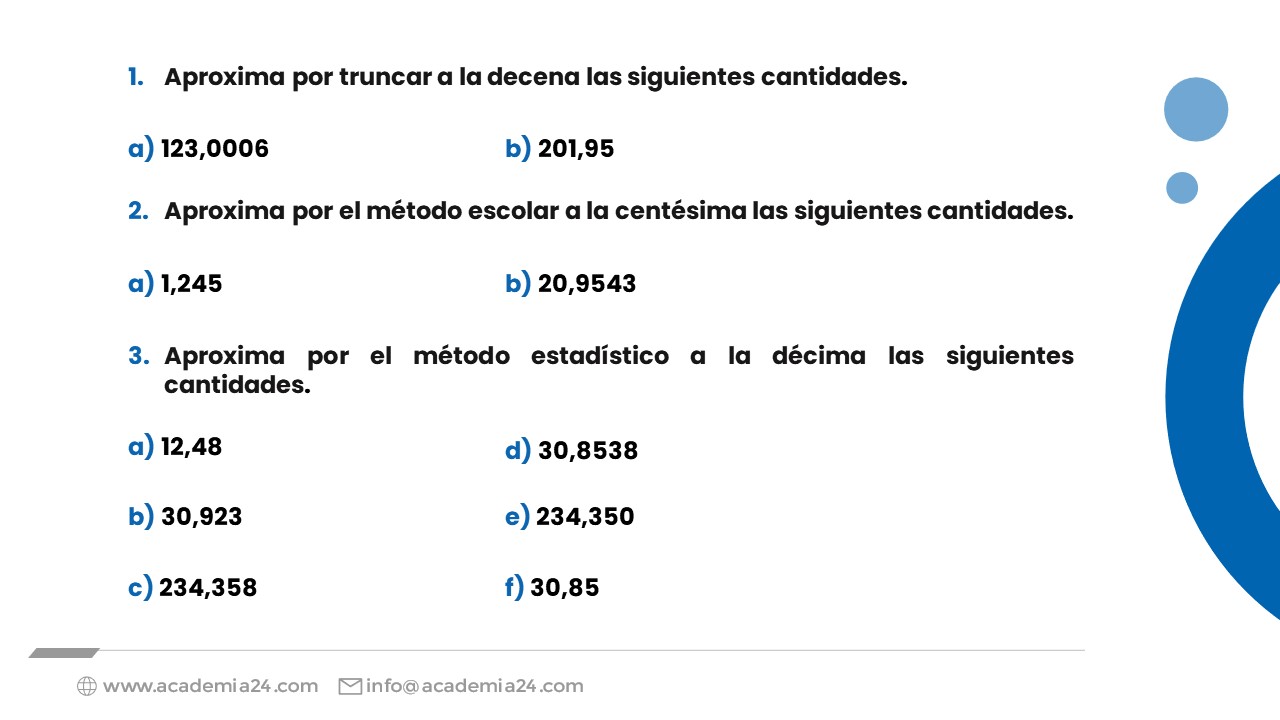 1. Aproxima por truncar a la decena las siguientes cantidades.

a) 123,0006

b) 201,95

2. Aproxima por el método escolar a la centésima las siguientes cantidades.

a) 1,245

b) 20,9543

3. Aproxima por el método estadístico a la décima las siguientes cantidades.

a) 12,48

b) 30,923

c) 234,358

d) 30,8538

e) 234,350

f) 30,85

www.academia24.com info@academia24.com